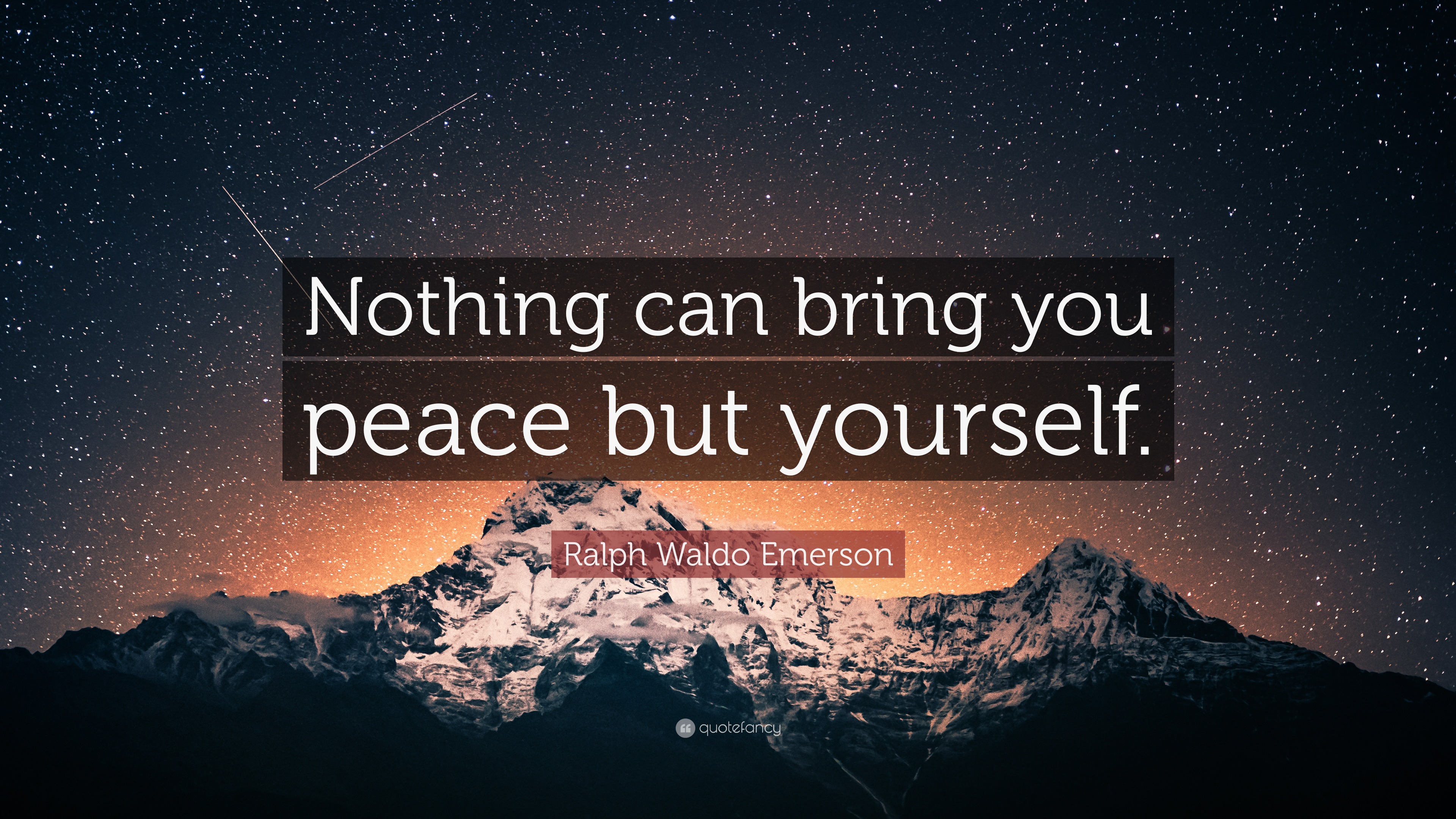 Nothing can bring you peace but yourself.

Ralph Waldo Emerson

quotefancy